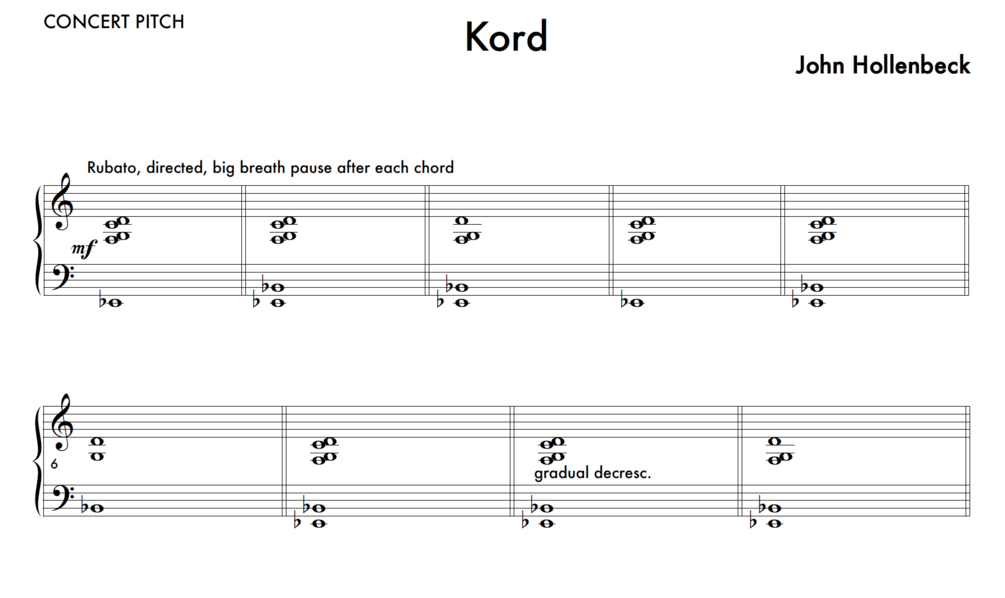 CONCERT PITCH

Kord

John Hollenbeck

Rubato, directed, big breath pause after each chord

mf

6

gradual decresc.